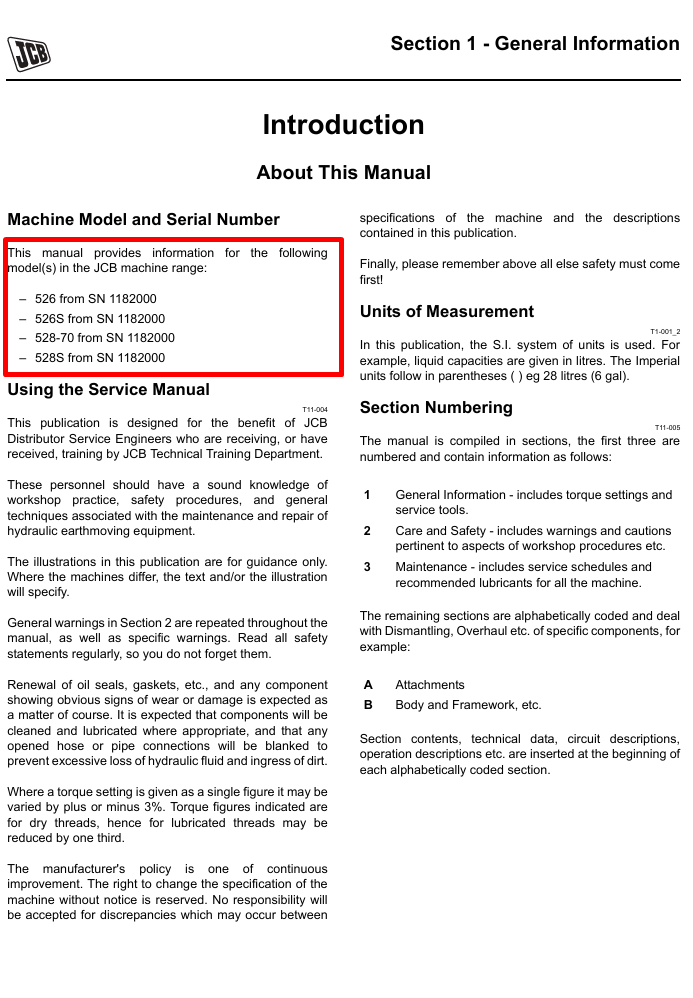 JCB

Section 1 - General Information

Introduction

About This Manual

Machine Model and Serial Number

This manual provides information for the following model(s) in the JCB machine range:

– 526 from SN 1182000
– 526S from SN 1182000
– 528-70 from SN 1182000
– 528S from SN 1182000

Using the Service Manual

T11-004

This publication is designed for the benefit of JCB Distributor Service Engineers who are receiving, or have received, training by JCB Technical Training Department.

These personnel should have a sound knowledge of workshop practice, safety procedures, and general techniques associated with the maintenance and repair of hydraulic earthmoving equipment.

The illustrations in this publication are for guidance only. Where the machines differ, the text and/or the illustration will specify.

General warnings in Section 2 are repeated throughout the manual, as well as specific warnings. Read all safety statements regularly, so you do not forget them.

Renewal of oil seals, gaskets, etc., and any component showing obvious signs of wear or damage is expected as a matter of course. It is expected that components will be cleaned and lubricated where appropriate, and that any opened hose or pipe connections will be blanked to prevent excessive loss of hydraulic fluid and ingress of dirt.

Where a torque setting is given as a single figure it may be varied by plus or minus 3%. Torque figures indicated are for dry threads, hence for lubricated threads may be reduced by one third.

The manufacturer's policy is one of continuous improvement. The right to change the specification of the machine without notice is reserved. No responsibility will be accepted for discrepancies which may occur between specifications of the machine and the descriptions contained in this publication.

Finally, please remember above all else safety must come first!

Units of Measurement

T1-001_2

In this publication, the S.I. system of units is used. For example, liquid capacities are given in litres. The Imperial units follow in parentheses ( ) eg 28 litres (6 gal).

Section Numbering

T11-005

The manual is compiled in sections, the first three are numbered and contain information as follows:

1 General Information - includes torque settings and service tools.
2 Care and Safety - includes warnings and cautions pertinent to aspects of workshop procedures etc.
3 Maintenance - includes service schedules and recommended lubricants for all the machine.

The remaining sections are alphabetically coded and deal with Dismantling, Overhaul etc. of specific components, for example:

A Attachments
B Body and Framework, etc.

Section contents, technical data, circuit descriptions, operation descriptions etc. are inserted at the beginning of each alphabetically coded section.